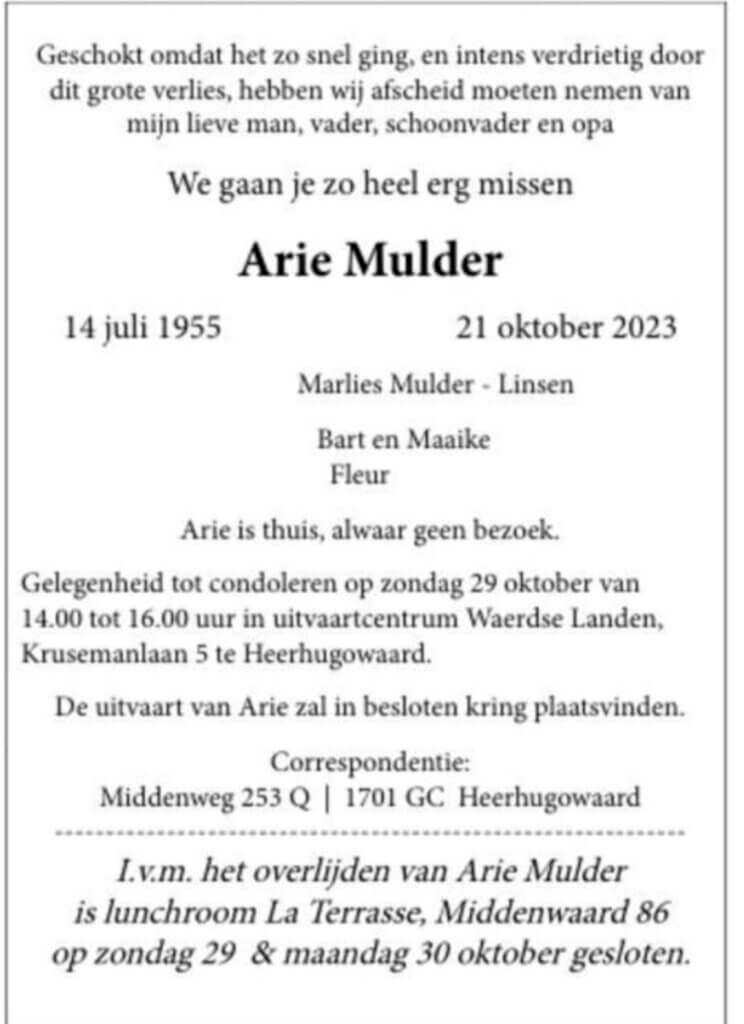 Geschokt omdat het zo snel ging, en intens verdrietig door dit grote verlies, hebben wij afscheid moeten nemen van mijn lieve man, vader, schoonvader en opa

We gaan je zo heel erg missen

Arie Mulder

14 juli 1955 21 oktober 2023

Marlies Mulder - Linsen

Bart en Maaike
Fleur

Arie is thuis, alwaar geen bezoek.

Gelegenheid tot condoleren op zondag 29 oktober van 14.00 tot 16.00 uur in uitvaartcentrum Waerdse Landen, Krusemanlaan 5 te Heerhugowaard.

De uitvaart van Arie zal in besloten kring plaatsvinden.

Correspondentie:
Middenweg 253 Q | 1701 GC Heerhugowaard

I.v.m. het overlijden van Arie Mulder is lunchroom La Terrasse, Middenwaard 86 op zondag 29 & maandag 30 oktober gesloten.